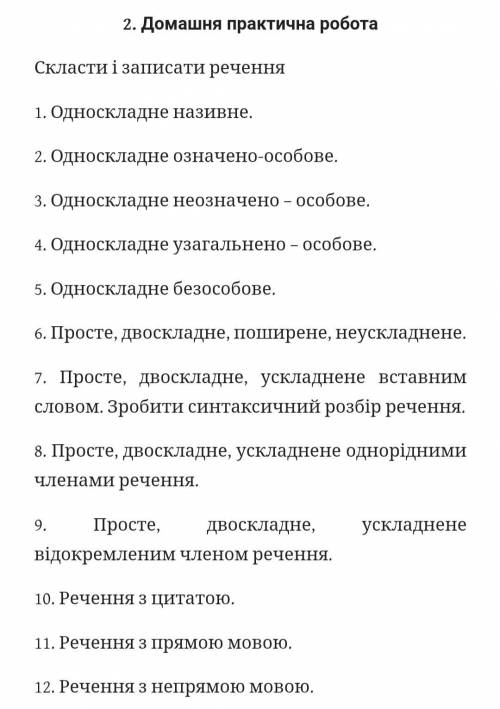 2. Домашня практична робота

Скласти і записати речення

1. Односкладне називне.

2. Односкладне означено-особове.

3. Односкладне неозначено – особове.

4. Односкладне узагальнено – особове.

5. Односкладне безособове.

6. Просте, двоскладне, поширене, неускладнене.

7. Просте, двоскладне, ускладнене вставним словом. Зробити синтаксичний розбір речення.

8. Просте, двоскладне, ускладнене однорідними членами речення.

9. Просте, двоскладне, ускладнене відокремленим членом речення.

10. Речення з цитатою.

11. Речення з прямою мовою.

12. Речення з непрямою мовою.